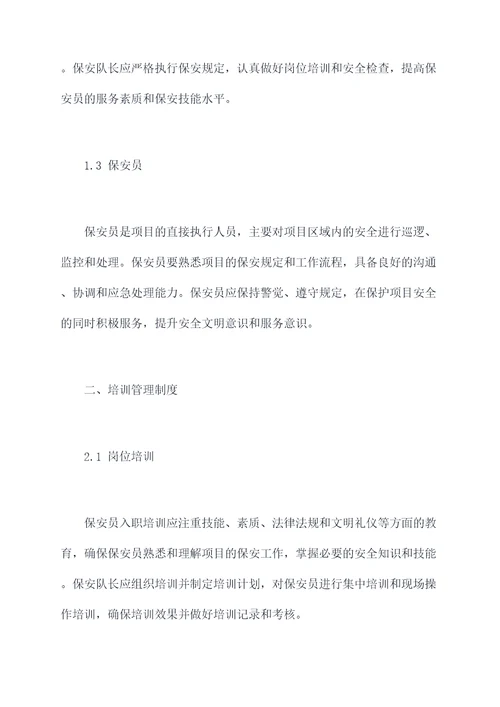 。保安队长应严格执行保安规定，认真做好岗位培训和安全检查，提高保安员的服务素质和保安技能水平。

1.3 保安员

保安员是项目的直接执行人员，主要对项目区域内的安全进行巡逻、监控和处理。保安员要熟悉项目的保安规定和工作流程，具备良好的沟通、协调和应急处理能力。保安员应保持警觉、遵守规定，在保护项目安全的同时积极服务，提升安全文明意识和服务意识。

二、培训管理制度

2.1 岗位培训

保安员入职培训应注重技能、素质、法律法规和文明礼仪等方面的教育，确保保安员熟悉和理解项目的保安工作，掌握必要的安全知识和技能。保安队长应组织培训并制定培训计划，对保安员进行集中培训和现场操作培训，确保培训效果并做好培训记录和考核。